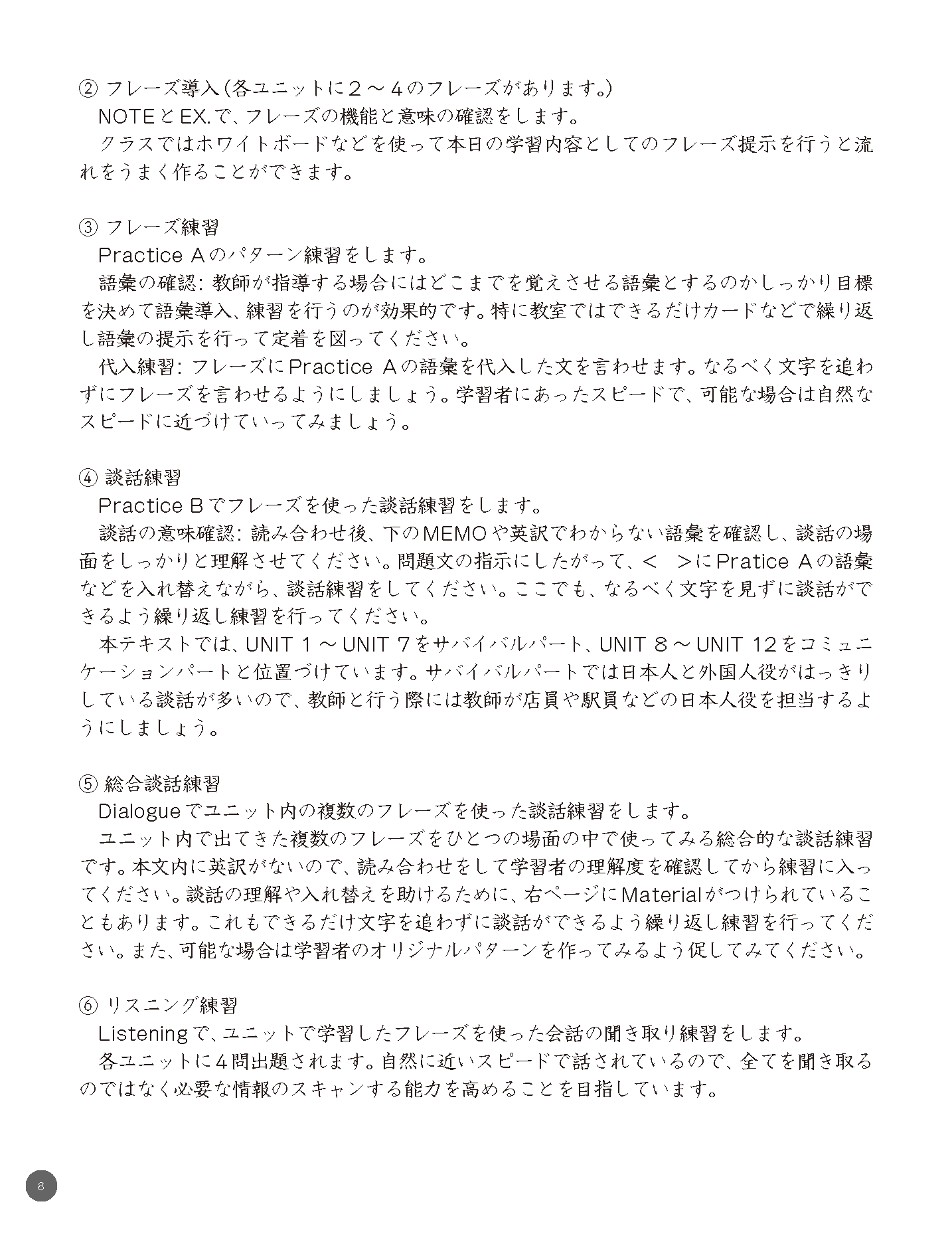 ② フレーズ導入(各ユニットに２～４のフレーズがあります。)
NOTEとEX.で、フレーズの機能と意味の確認をします。
クラスではホワイトボードなどを使って本日の学習内容としてのフレーズ提示を行うと流れをうまく作ることができます。

③ フレーズ練習
Practice Aのパターン練習をします。
語彙の確認：教師が指導する場合にはどこまでを覚えさせる語彙とするのかしっかり目標を決めて語彙導入、練習を行うのが効果的です。特に教室ではできるだけカードなどで繰り返し語彙の提示を行って定着を図ってください。
代入練習：フレーズにPractice Aの語彙を代入した文を言わせます。なるべく文字を追わずにフレーズを言わせるようにしましょう。学習者にあったスピードで、可能な場合は自然なスピードに近づけていってみましょう。

④ 談話練習
Practice Bでフレーズを使った談話練習をします。
談話の意味確認：読み合わせ後、下のMEMOや英訳でわからない語彙を確認し、談話の場面をしっかりと理解させてください。問題文の指示にしたがって、＜　＞にPratice Aの語彙などを入れ替えながら、談話練習をしてください。ここでも、なるべく文字を見ずに談話ができるよう繰り返し練習を行ってください。
本テキストでは、UNIT 1～UNIT 7をサバイバルパート、UNIT 8～UNIT 12をコミュニケーションパートと位置づけています。サバイバルパートでは日本人と外国人役がはっきりしている談話が多いので、教師と行う際には教師が店員や駅員などの日本人役を担当するようにしましょう。

⑤ 総合談話練習
Dialogueでユニット内の複数のフレーズを使った談話練習をします。
ユニット内で出てきた複数のフレーズをひとつの場面の中で使ってみる総合的な談話練習です。本文内に英訳がないので、読み合わせをして学習者の理解度を確認してから練習に入ってください。談話の理解や入れ替えを助けるために、右ページにMaterialがつけられていることもあります。これもできるだけ文字を追わずに談話ができるよう繰り返し練習を行ってください。また、可能な場合は学習者のオリジナルパターンを作ってみるよう促してみてください。

⑥ リスニング練習
Listeningで、ユニットで学習したフレーズを使った会話の聞き取り練習をします。
各ユニットに4問出題されます。自然に近いスピードで話されているので、全てを聞き取るのではなく必要な情報のスキャンする能力を高めることを目指しています。

8